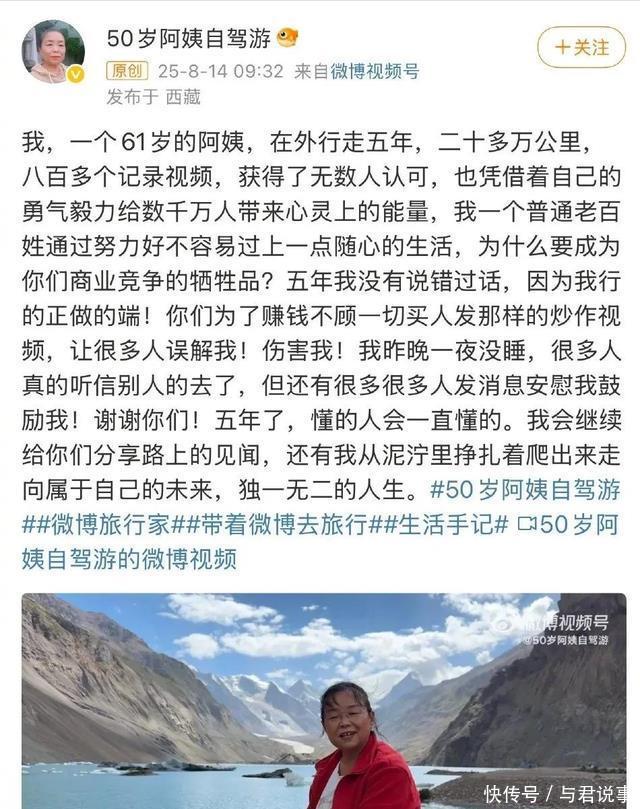 50岁阿姨自驾游

+关注

原创 25-8-14 09:32 来自微博视频号
发布于 西藏

我，一个61岁的阿姨，在外行走五年，二十多万公里，八百多个记录视频，获得了无数人认可，也凭借着自己的勇气毅力给数千万人带来心灵上的能量，我一个普通老百姓通过努力好不容易过上一点随心的生活，为什么要成为你们商业竞争的牺牲品？五年我没有说错过话，因为我行的正做的端！你们为了赚钱不顾一切买人发那样的炒作视频，让很多人误解我！伤害我！我昨晚一夜没睡，很多人真的听信别人的去了，但还有很多很多人发消息安慰我鼓励我！谢谢你们！五年了，懂的人会一直懂的。我会继续给你们分享路上的见闻，还有我从泥泞里挣扎着爬出来走向属于自己的未来，独一无二的人生。#50岁阿姨自驾游##微博旅行家##带着微博去旅行##生活手记# 50岁阿姨自驾游的微博视频

微博视频号
@50岁阿姨自驾游

快传号 / 与君说事